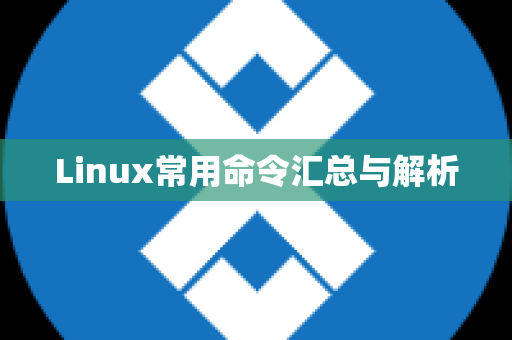 Linux常用命令汇总与解析